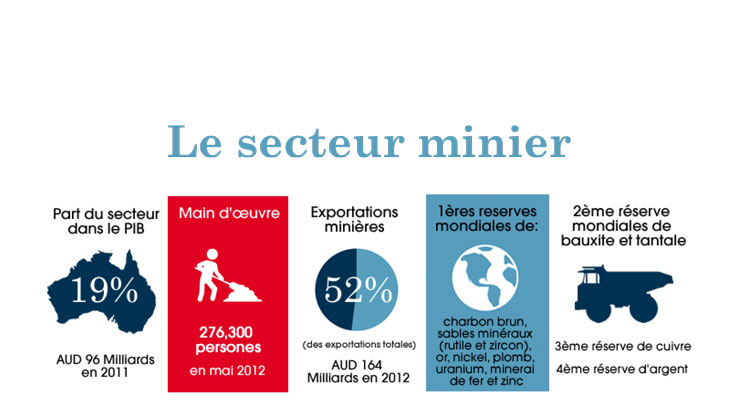 Le secteur minier

Part du secteur dans le PIB

19%

AUD 96 Milliards en 2011

Main d'œuvre

276,300 persones

en mai 2012

Exportations minières

52%

(des exportations totales)

AUD 164 Milliards en 2012

1ères reserves mondiales de:

charbon brun, sables minéraux (rutile et zircon), or, nickel, plomb, uranium, minerai de fer et zinc

2ème réserve mondiales de bauxite et tantale

3ème réserve de cuivre

4ème réserve d'argent